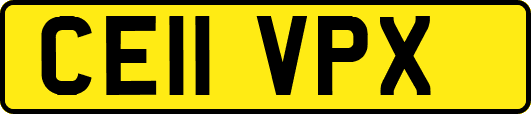 CE11 VPX